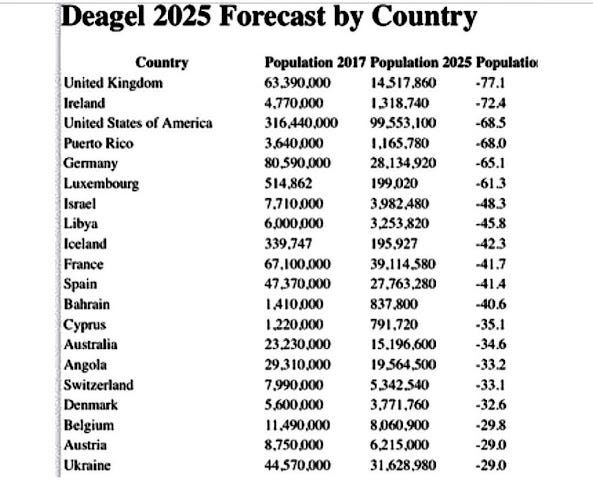 Deagel 2025 Forecast by Country

| Country | Population 2017 | Population 2025 | Populatio |
|---|---|---|---|
| United Kingdom | 63,390,000 | 14,517,860 | -77.1 |
| Ireland | 4,770,000 | 1,318,740 | -72.4 |
| United States of America | 316,440,000 | 99,553,100 | -68.5 |
| Puerto Rico | 3,640,000 | 1,165,780 | -68.0 |
| Germany | 80,590,000 | 28,134,920 | -65.1 |
| Luxembourg | 514,862 | 199,020 | -61.3 |
| Israel | 7,710,000 | 3,982,480 | -48.3 |
| Libya | 6,000,000 | 3,253,820 | -45.8 |
| Iceland | 339,747 | 195,927 | -42.3 |
| France | 67,100,000 | 39,114,580 | -41.7 |
| Spain | 47,370,000 | 27,763,280 | -41.4 |
| Bahrain | 1,410,000 | 837,800 | -40.6 |
| Cyprus | 1,220,000 | 791,720 | -35.1 |
| Australia | 23,230,000 | 15,196,600 | -34.6 |
| Angola | 29,310,000 | 19,564,500 | -33.2 |
| Switzerland | 7,990,000 | 5,342,540 | -33.1 |
| Denmark | 5,600,000 | 3,771,760 | -32.6 |
| Belgium | 11,490,000 | 8,060,900 | -29.8 |
| Austria | 8,750,000 | 6,215,000 | -29.0 |
| Ukraine | 44,570,000 | 31,628,980 | -29.0 |